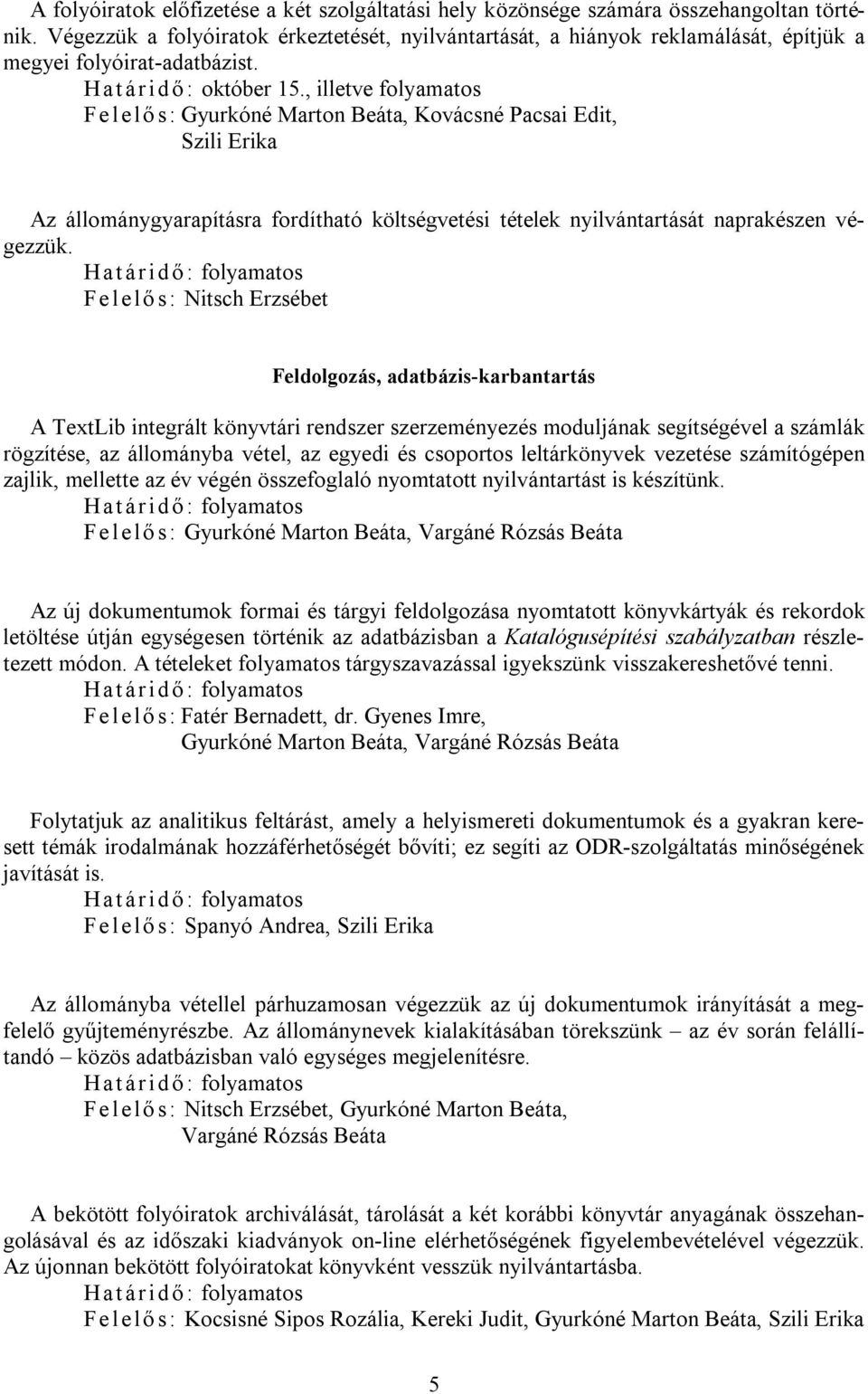 A folyóiratok előfizetése a két szolgáltatási hely közönsége számára összehangoltan történik. Végezzük a folyóiratok érkeztetését, nyilvántartását, a hiányok reklamálását, építjük a megyei folyóirat-adatbázist.
Határidő: október 15., illetve folyamatos
Felelős: Gyurkóné Marton Beáta, Kovácsné Pacsai Edit,
Szili Erika

Az állománygyarapításra fordítható költségvetési tételek nyilvántartását naprakészen végezzük.
Határidő: folyamatos
Felelős: Nitsch Erzsébet

Feldolgozás, adatbázis-karbantartás

A TextLib integrált könyvtári rendszer szerzeményezés moduljának segítségével a számlák rögzítése, az állományba vétel, az egyedi és csoportos leltárkönyvek vezetése számítógépen zajlik, mellette az év végén összefoglaló nyomtatott nyilvántartást is készítünk.
Határidő: folyamatos
Felelős: Gyurkóné Marton Beáta, Vargáné Rózsás Beáta

Az új dokumentumok formai és tárgyi feldolgozása nyomtatott könyvkártyák és rekordok letöltése útján egységesen történik az adatbázisban a Katalógusépítési szabályzatban részletezett módon. A tételeket folyamatos tárgyszavazással igyekszünk visszakereshetővé tenni.
Határidő: folyamatos
Felelős: Fatér Bernadett, dr. Gyenes Imre,
Gyurkóné Marton Beáta, Vargáné Rózsás Beáta

Folytatjuk az analitikus feltárást, amely a helyismereti dokumentumok és a gyakran keresett témák irodalmának hozzáférhetőségét bővíti; ez segíti az ODR-szolgáltatás minőségének javítását is.
Határidő: folyamatos
Felelős: Spanyó Andrea, Szili Erika

Az állományba vétellel párhuzamosan végezzük az új dokumentumok irányítását a megfelelő gyűjteményrészbe. Az állománynevek kialakításában törekszünk – az év során felállítandó – közös adatbázisban való egységes megjelenítésre.
Határidő: folyamatos
Felelős: Nitsch Erzsébet, Gyurkóné Marton Beáta,
Vargáné Rózsás Beáta

A bekötött folyóiratok archiválását, tárolását a két korábbi könyvtár anyagának összehangolásával és az időszaki kiadványok on-line elérhetőségének figyelembevételével végezzük. Az újonnan bekötött folyóiratokat könyvként vesszük nyilvántartásba.
Határidő: folyamatos
Felelős: Kocsisné Sipos Rozália, Kereki Judit, Gyurkóné Marton Beáta, Szili Erika

5